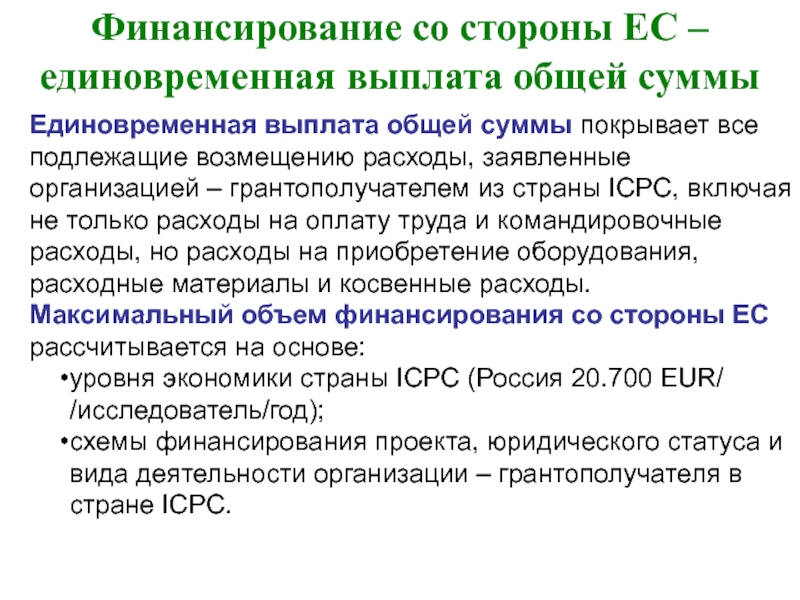 Финансирование со стороны ЕС – единовременная выплата общей суммы

Единовременная выплата общей суммы покрывает все подлежащие возмещению расходы, заявленные организацией – грантополучателем из страны ICPC, включая не только расходы на оплату труда и командировочные расходы, но расходы на приобретение оборудования, расходные материалы и косвенные расходы.

Максимальный объем финансирования со стороны ЕС рассчитывается на основе:

• уровня экономики страны ICPC (Россия 20.700 EUR/ /исследователь/год);
• схемы финансирования проекта, юридического статуса и вида деятельности организации – грантополучателя в стране ICPC.